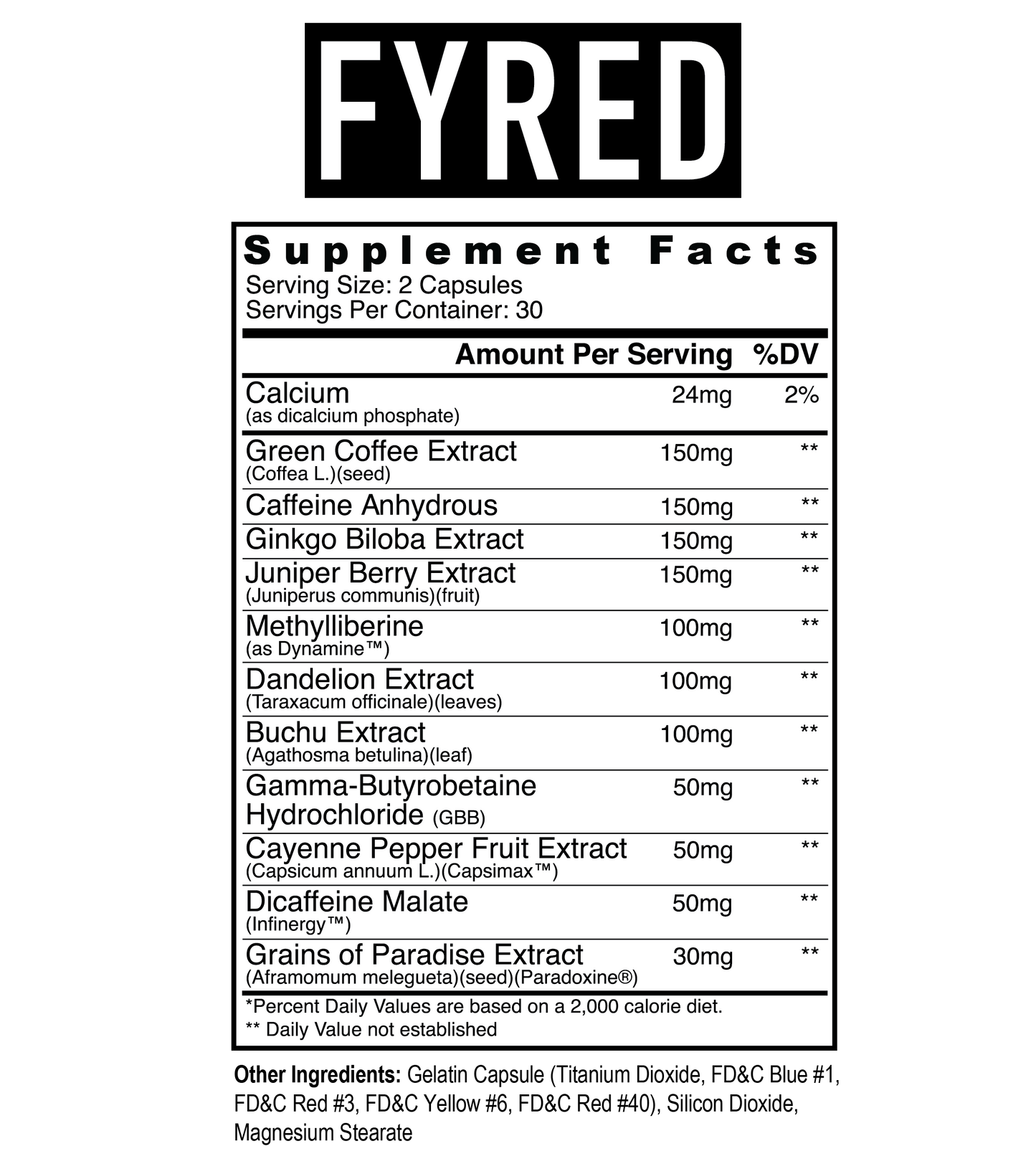 FYRED

Supplement Facts
Serving Size: 2 Capsules
Servings Per Container: 30

| | Amount Per Serving | %DV |
|---|---|---|
| Calcium (as dicalcium phosphate) | 24mg | 2% |
| Green Coffee Extract (Coffea L.)(seed) | 150mg | ** |
| Caffeine Anhydrous | 150mg | ** |
| Ginkgo Biloba Extract | 150mg | ** |
| Juniper Berry Extract (Juniperus communis)(fruit) | 150mg | ** |
| Methylliberine (as Dynamine™) | 100mg | ** |
| Dandelion Extract (Taraxacum officinale)(leaves) | 100mg | ** |
| Buchu Extract (Agathosma betulina)(leaf) | 100mg | ** |
| Gamma-Butyrobetaine Hydrochloride (GBB) | 50mg | ** |
| Cayenne Pepper Fruit Extract (Capsicum annuum L.)(Capsimax™) | 50mg | ** |
| Dicaffeine Malate (Infinergy™) | 50mg | ** |
| Grains of Paradise Extract (Aframomum melegueta)(seed)(Paradoxine®) | 30mg | ** |

*Percent Daily Values are based on a 2,000 calorie diet.
** Daily Value not established

Other Ingredients: Gelatin Capsule (Titanium Dioxide, FD&C Blue #1, FD&C Red #3, FD&C Yellow #6, FD&C Red #40), Silicon Dioxide, Magnesium Stearate